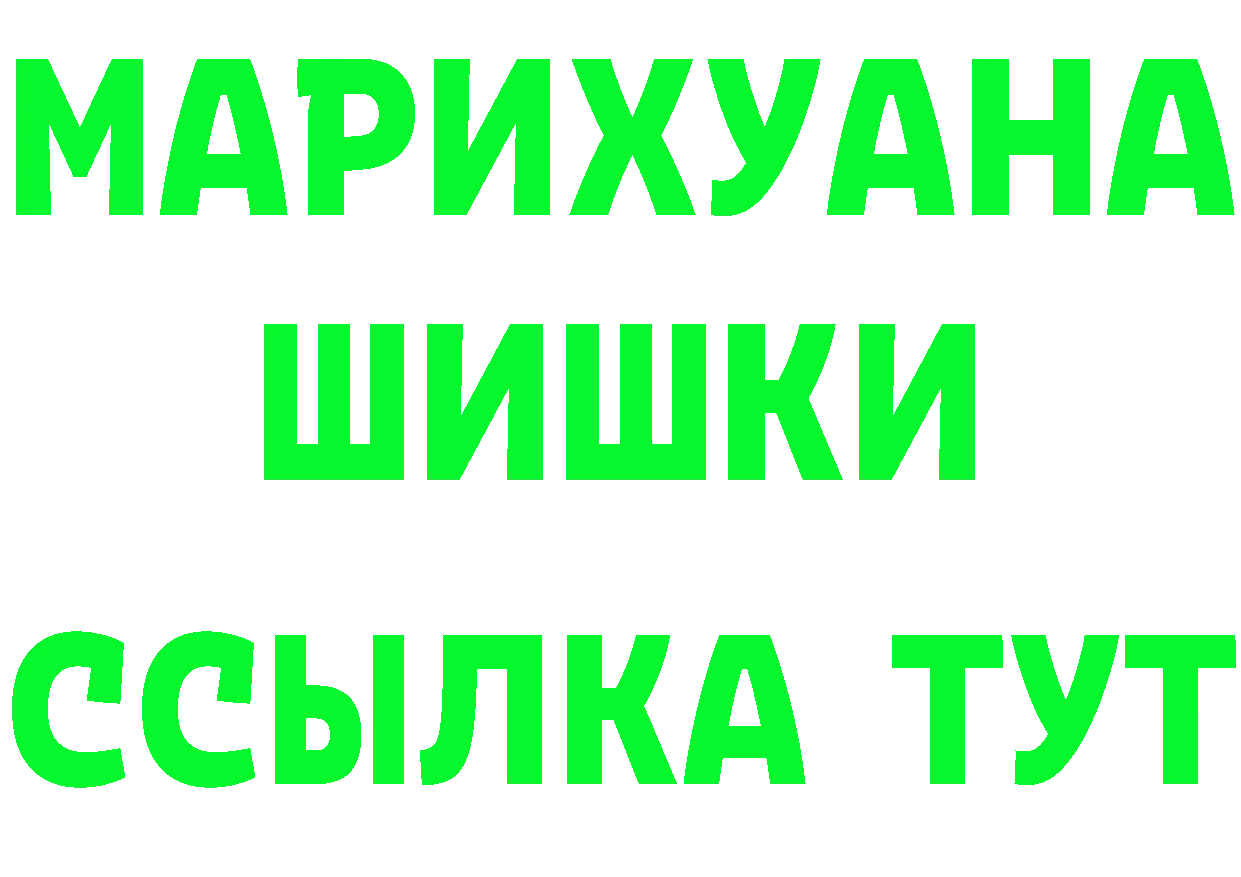 МАРИХУАНА
ШИШКИ
ССЫЛКА ТУТ